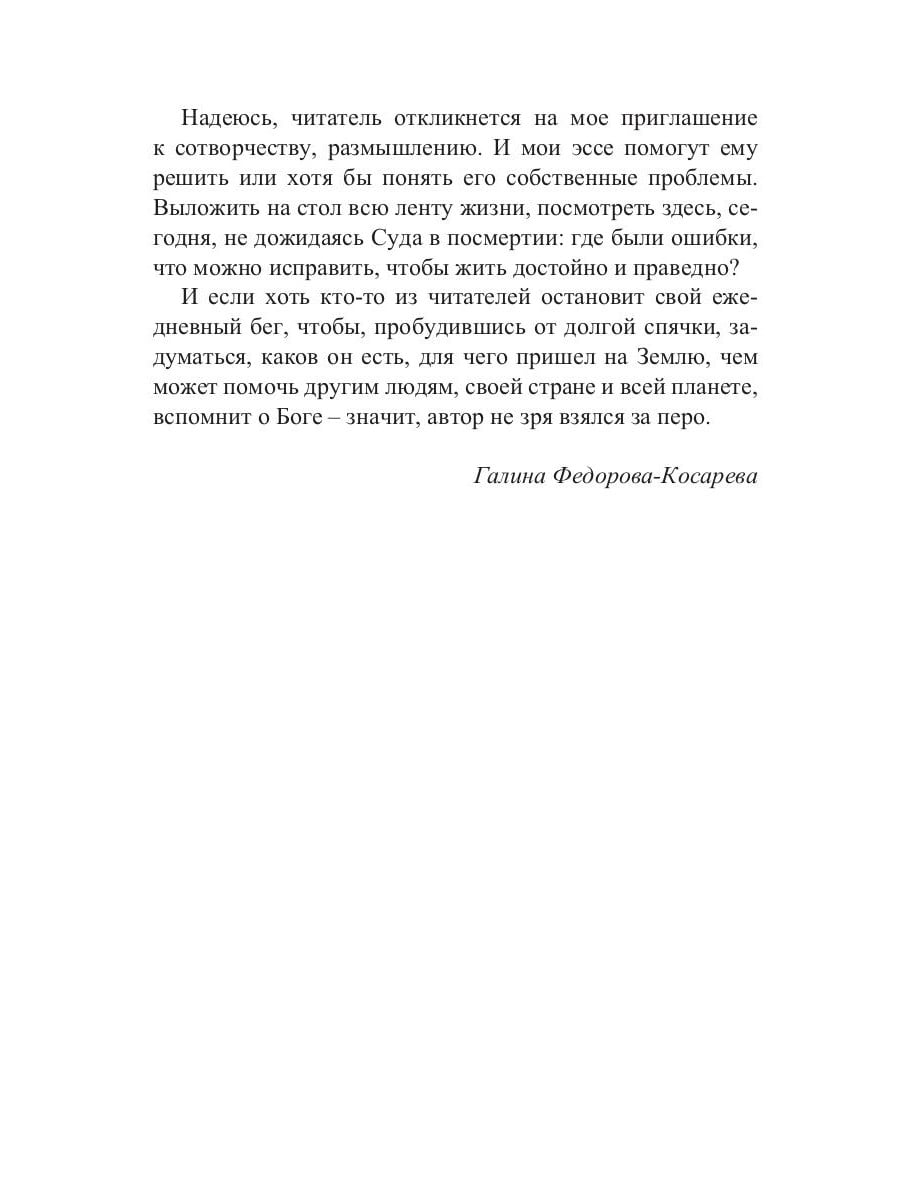 Надеюсь, читатель откликнется на мое приглашение к сотворчеству, размышлению. И мои эссе помогут ему решить или хотя бы понять его собственные проблемы. Выложить на стол всю ленту жизни, посмотреть здесь, сегодня, не дожидаясь Суда в посмертии: где были ошибки, что можно исправить, чтобы жить достойно и праведно?

И если хоть кто-то из читателей остановит свой ежедневный бег, чтобы, пробудившись от долгой спячки, задуматься, каков он есть, для чего пришел на Землю, чем может помочь другим людям, своей стране и всей планете, вспомнит о Боге – значит, автор не зря взялся за перо.

Галина Федорова-Косарева